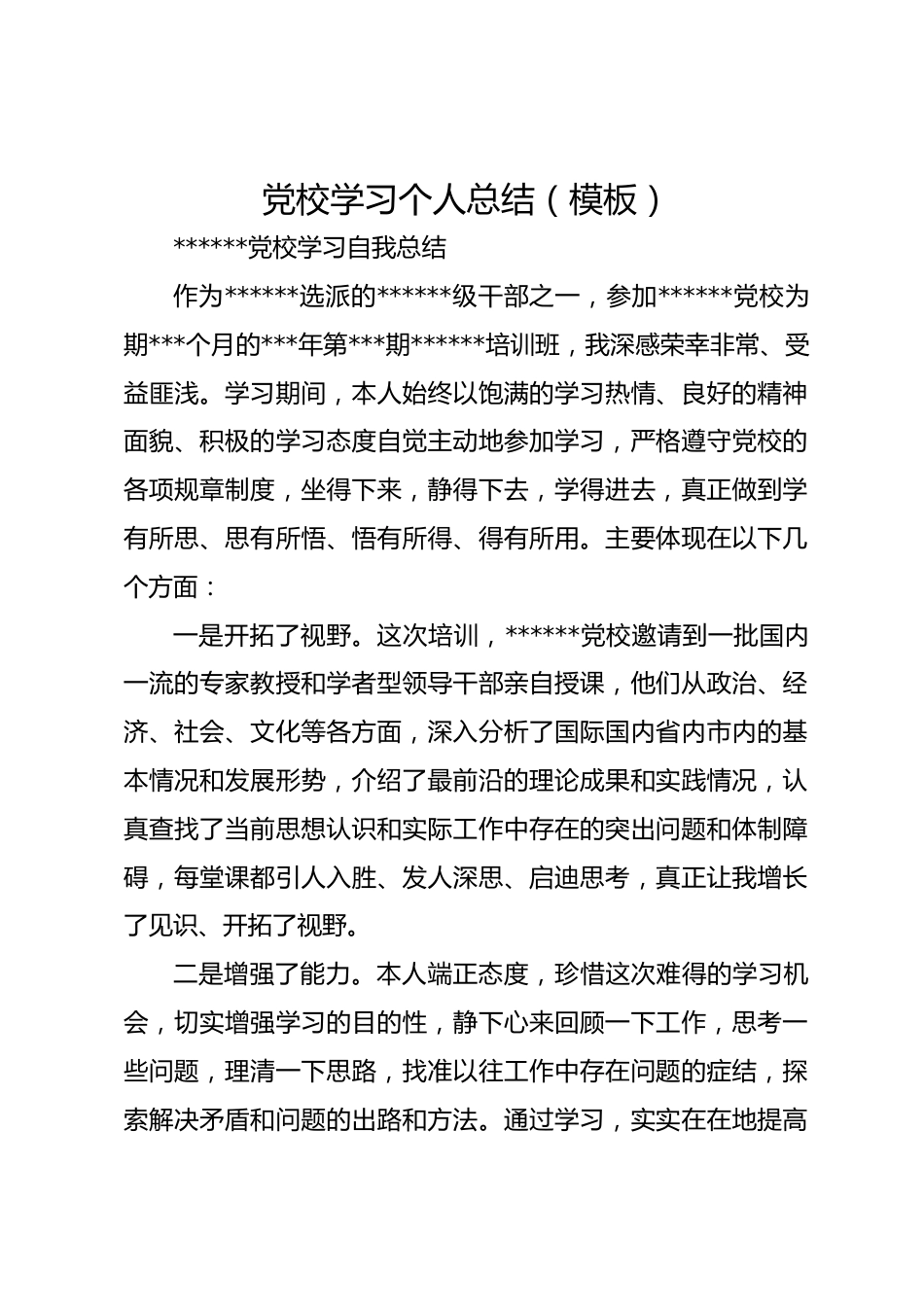 党校学习个人总结（模板）

******党校学习自我总结

作为******选派的******级干部之一，参加******党校为期***个月的***年第***期******培训班，我深感荣幸非常、受益匪浅。学习期间，本人始终以饱满的学习热情、良好的精神面貌、积极的学习态度自觉主动地参加学习，严格遵守党校的各项规章制度，坐得下来，静得下去，学得进去，真正做到学有所思、思有所悟、悟有所得、得有所用。主要体现在以下几个方面：

一是开拓了视野。这次培训，******党校邀请到一批国内一流的专家教授和学者型领导干部亲自授课，他们从政治、经济、社会、文化等各方面，深入分析了国际国内省内市内的基本情况和发展形势，介绍了最前沿的理论成果和实践情况，认真查找了当前思想认识和实际工作中存在的突出问题和体制障碍，每堂课都引人入胜、发人深思、启迪思考，真正让我增长了见识、开拓了视野。

二是增强了能力。本人端正态度，珍惜这次难得的学习机会，切实增强学习的目的性，静下心来回顾一下工作，思考一些问题，理清一下思路，找准以往工作中存在问题的症结，探索解决矛盾和问题的出路和方法。通过学习，实实在在地提高